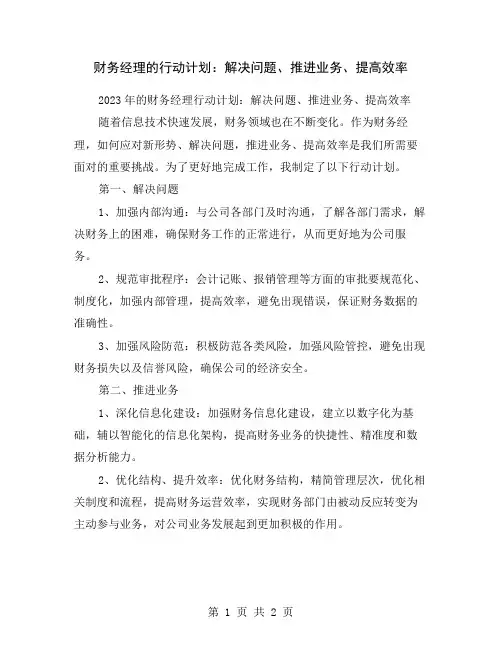 财务经理的行动计划：解决问题、推进业务、提高效率

2023年的财务经理行动计划：解决问题、推进业务、提高效率

随着信息技术快速发展，财务领域也在不断变化。作为财务经理，如何应对新形势、解决问题，推进业务、提高效率是我们所需要面对的重要挑战。为了更好地完成工作，我制定了以下行动计划。

第一、解决问题

1、加强内部沟通：与公司各部门及时沟通，了解各部门需求，解决财务上的困难，确保财务工作的正常进行，从而更好地为公司服务。

2、规范审批程序：会计记账、报销管理等方面的审批要规范化、制度化，加强内部管理，提高效率，避免出现错误，保证财务数据的准确性。

3、加强风险防范：积极防范各类风险，加强风险管控，避免出现财务损失以及信誉风险，确保公司的经济安全。

第二、推进业务

1、深化信息化建设：加强财务信息化建设，建立以数字化为基础，辅以智能化的信息化架构，提高财务业务的快捷性、精准度和数据分析能力。

2、优化结构、提升效率：优化财务结构，精简管理层次，优化相关制度和流程，提高财务运营效率，实现财务部门由被动反应转变为主动参与业务，对公司业务发展起到更加积极的作用。

第 1 页 共 2 页